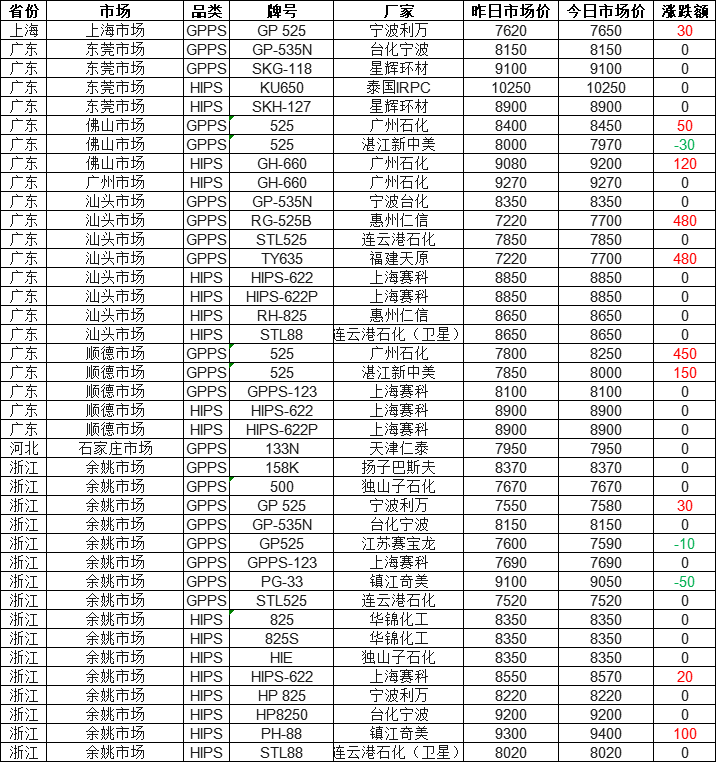 | 省份 | 市场 | 品类 | 牌号 | 厂家 | 昨日市场价 | 今日市场价 | 涨跌额 |
|---|---|---|---|---|---|---|---|
| 上海 | 上海市场 | GPPS | GP 525 | 宁波利万 | 7620 | 7650 | 30 |
| 广东 | 东莞市场 | GPPS | GP-535N | 台化宁波 | 8150 | 8150 | 0 |
| 广东 | 东莞市场 | GPPS | SKG-118 | 星辉环材 | 9100 | 9100 | 0 |
| 广东 | 东莞市场 | HIPS | KU650 | 泰国IRPC | 10250 | 10250 | 0 |
| 广东 | 东莞市场 | HIPS | SKH-127 | 星辉环材 | 8900 | 8900 | 0 |
| 广东 | 佛山市场 | GPPS | 525 | 广州石化 | 8400 | 8450 | 50 |
| 广东 | 佛山市场 | GPPS | 525 | 湛江新中美 | 8000 | 7970 | -30 |
| 广东 | 佛山市场 | HIPS | GH-660 | 广州石化 | 9080 | 9200 | 120 |
| 广东 | 广州市场 | HIPS | GH-660 | 广州石化 | 9270 | 9270 | 0 |
| 广东 | 汕头市场 | GPPS | GP-535N | 宁波台化 | 8350 | 8350 | 0 |
| 广东 | 汕头市场 | GPPS | RG-525B | 惠州仁信 | 7220 | 7700 | 480 |
| 广东 | 汕头市场 | GPPS | STL525 | 连云港石化 | 7850 | 7850 | 0 |
| 广东 | 汕头市场 | GPPS | TY635 | 福建天原 | 7220 | 7700 | 480 |
| 广东 | 汕头市场 | HIPS | HIPS-622 | 上海赛科 | 8850 | 8850 | 0 |
| 广东 | 汕头市场 | HIPS | HIPS-622P | 上海赛科 | 8850 | 8850 | 0 |
| 广东 | 汕头市场 | HIPS | RH-825 | 惠州仁信 | 8650 | 8650 | 0 |
| 广东 | 汕头市场 | HIPS | STL88 | 连云港石化（卫星） | 8650 | 8650 | 0 |
| 广东 | 顺德市场 | GPPS | 525 | 广州石化 | 7800 | 8250 | 450 |
| 广东 | 顺德市场 | GPPS | 525 | 湛江新中美 | 7850 | 8000 | 150 |
| 广东 | 顺德市场 | GPPS | GPPS-123 | 上海赛科 | 8100 | 8100 | 0 |
| 广东 | 顺德市场 | HIPS | HIPS-622 | 上海赛科 | 8900 | 8900 | 0 |
| 广东 | 顺德市场 | HIPS | HIPS-622P | 上海赛科 | 8900 | 8900 | 0 |
| 河北 | 石家庄市场 | GPPS | 133N | 天津仁泰 | 7950 | 7950 | 0 |
| 浙江 | 余姚市场 | GPPS | 158K | 扬子巴斯夫 | 8370 | 8370 | 0 |
| 浙江 | 余姚市场 | GPPS | 500 | 独山子石化 | 7670 | 7670 | 0 |
| 浙江 | 余姚市场 | GPPS | GP 525 | 宁波利万 | 7550 | 7580 | 30 |
| 浙江 | 余姚市场 | GPPS | GP-535N | 台化宁波 | 8150 | 8150 | 0 |
| 浙江 | 余姚市场 | GPPS | GP525 | 江苏赛宝龙 | 7600 | 7590 | -10 |
| 浙江 | 余姚市场 | GPPS | GPPS-123 | 上海赛科 | 7690 | 7690 | 0 |
| 浙江 | 余姚市场 | GPPS | PG-33 | 镇江奇美 | 9100 | 9050 | -50 |
| 浙江 | 余姚市场 | GPPS | STL525 | 连云港石化 | 7520 | 7520 | 0 |
| 浙江 | 余姚市场 | HIPS | 825 | 华锦化工 | 8350 | 8350 | 0 |
| 浙江 | 余姚市场 | HIPS | 825S | 华锦化工 | 8350 | 8350 | 0 |
| 浙江 | 余姚市场 | HIPS | HIE | 独山子石化 | 8350 | 8350 | 0 |
| 浙江 | 余姚市场 | HIPS | HIPS-622 | 上海赛科 | 8550 | 8570 | 20 |
| 浙江 | 余姚市场 | HIPS | HP 825 | 宁波利万 | 8220 | 8220 | 0 |
| 浙江 | 余姚市场 | HIPS | HP8250 | 台化宁波 | 9200 | 9200 | 0 |
| 浙江 | 余姚市场 | HIPS | PH-88 | 镇江奇美 | 9300 | 9400 | 100 |
| 浙江 | 余姚市场 | HIPS | STL88 | 连云港石化（卫星） | 8020 | 8020 | 0 |